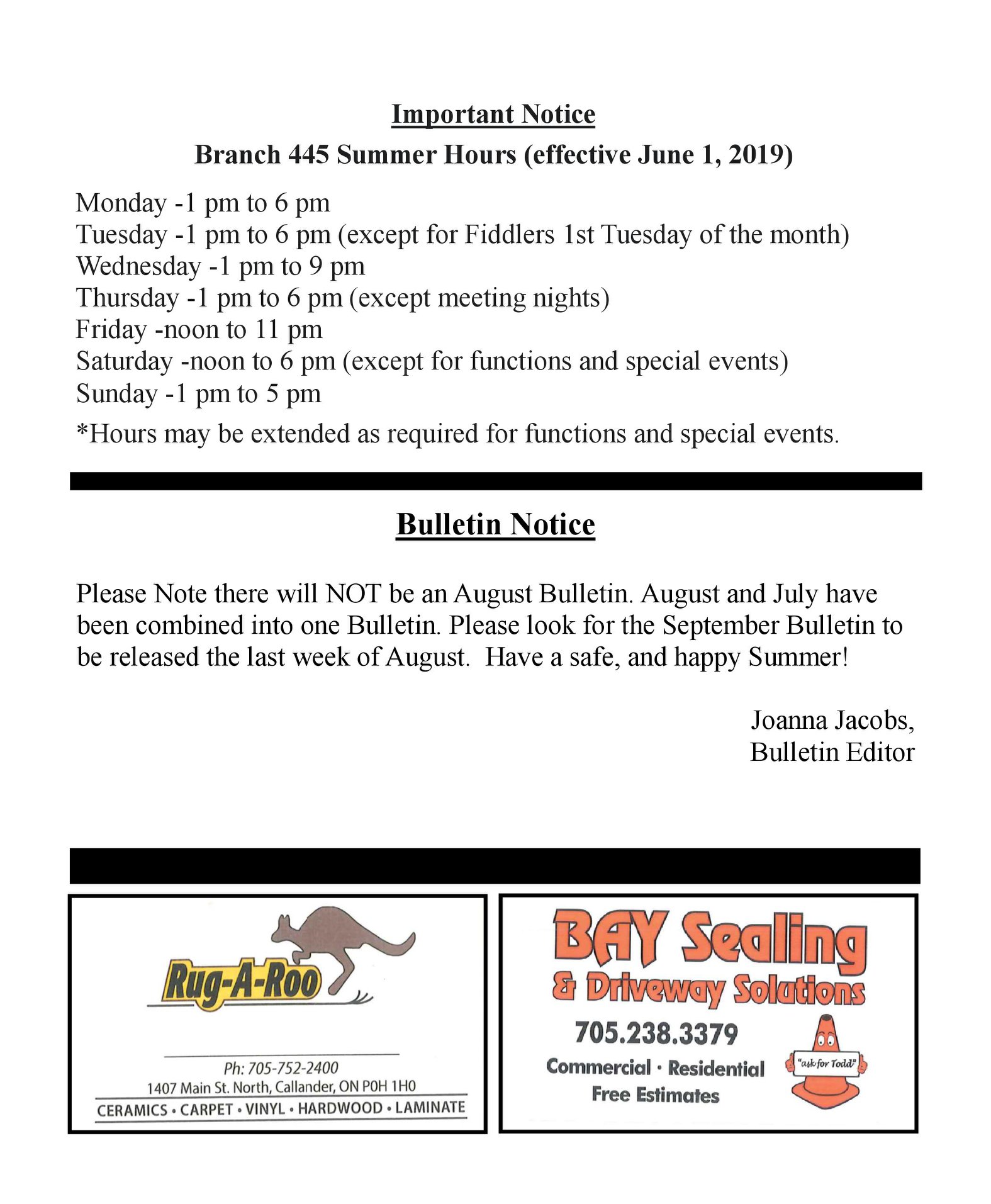 Important Notice

Branch 445 Summer Hours (effective June 1, 2019)

Monday -1 pm to 6 pm
Tuesday -1 pm to 6 pm (except for Fiddlers 1st Tuesday of the month)
Wednesday -1 pm to 9 pm
Thursday -1 pm to 6 pm (except meeting nights)
Friday -noon to 11 pm
Saturday -noon to 6 pm (except for functions and special events)
Sunday -1 pm to 5 pm

*Hours may be extended as required for functions and special events.

Bulletin Notice

Please Note there will NOT be an August Bulletin. August and July have been combined into one Bulletin. Please look for the September Bulletin to be released the last week of August. Have a safe, and happy Summer!

Joanna Jacobs,
Bulletin Editor

Rug-A-Roo

Ph: 705-752-2400
1407 Main St. North, Callander, ON P0H 1H0
CERAMICS • CARPET • VINYL • HARDWOOD • LAMINATE

BAY Sealing
& Driveway Solutions
705.238.3379
Commercial • Residential
Free Estimates
"ask for Todd"